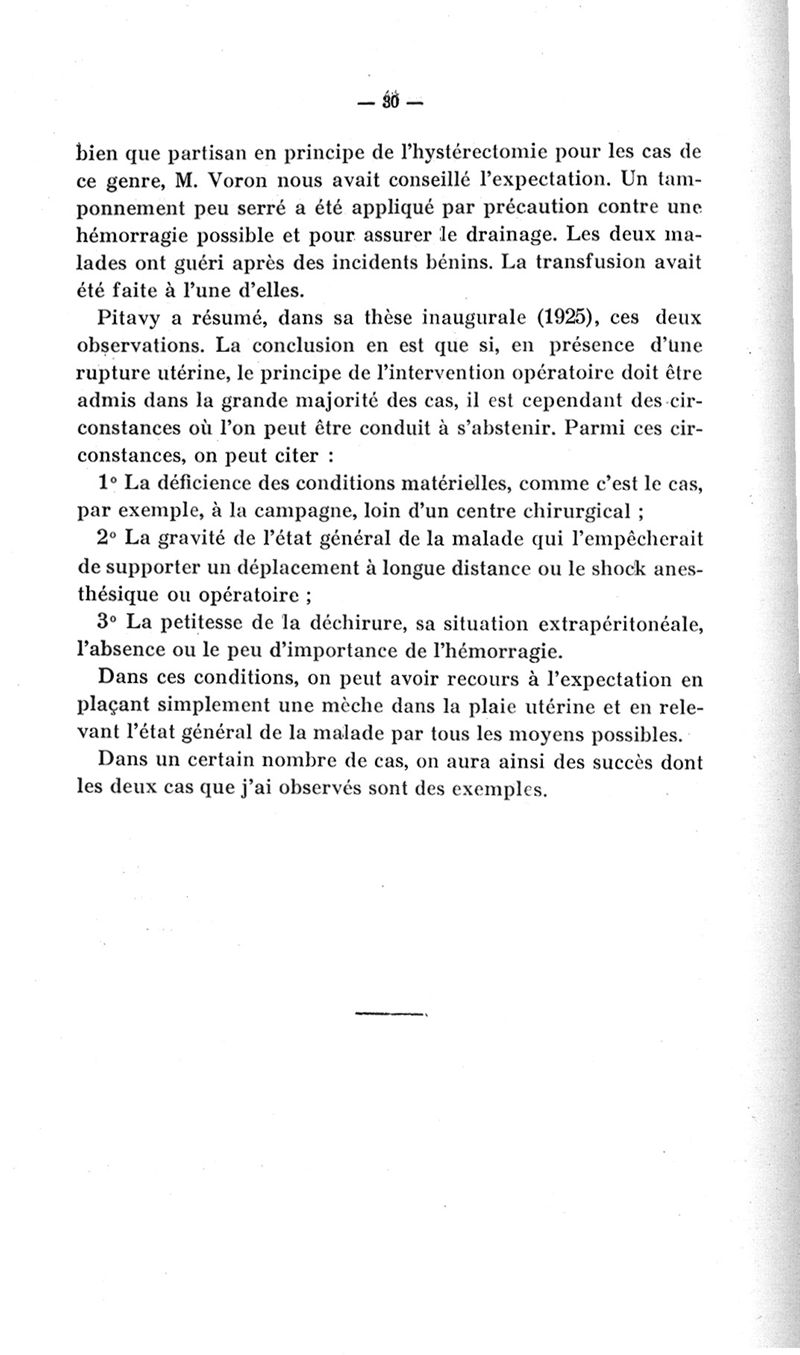 — 30 —

bien que partisan en principe de l'hystérectomie pour les cas de ce genre, M. Voron nous avait conseillé l'expectation. Un tamponnement peu serré a été appliqué par précaution contre une hémorragie possible et pour assurer le drainage. Les deux malades ont guéri après des incidents bénins. La transfusion avait été faite à l'une d'elles.

Pitavy a résumé, dans sa thèse inaugurale (1925), ces deux observations. La conclusion en est que si, en présence d'une rupture utérine, le principe de l'intervention opératoire doit être admis dans la grande majorité des cas, il est cependant des circonstances où l'on peut être conduit à s'abstenir. Parmi ces circonstances, on peut citer :

1° La déficience des conditions matérielles, comme c'est le cas, par exemple, à la campagne, loin d'un centre chirurgical ;

2° La gravité de l'état général de la malade qui l'empêcherait de supporter un déplacement à longue distance ou le shock anesthésique ou opératoire ;

3° La petitesse de la déchirure, sa situation extrapéritonéale, l'absence ou le peu d'importance de l'hémorragie.

Dans ces conditions, on peut avoir recours à l'expectation en plaçant simplement une mèche dans la plaie utérine et en relevant l'état général de la malade par tous les moyens possibles.

Dans un certain nombre de cas, on aura ainsi des succès dont les deux cas que j'ai observés sont des exemples.